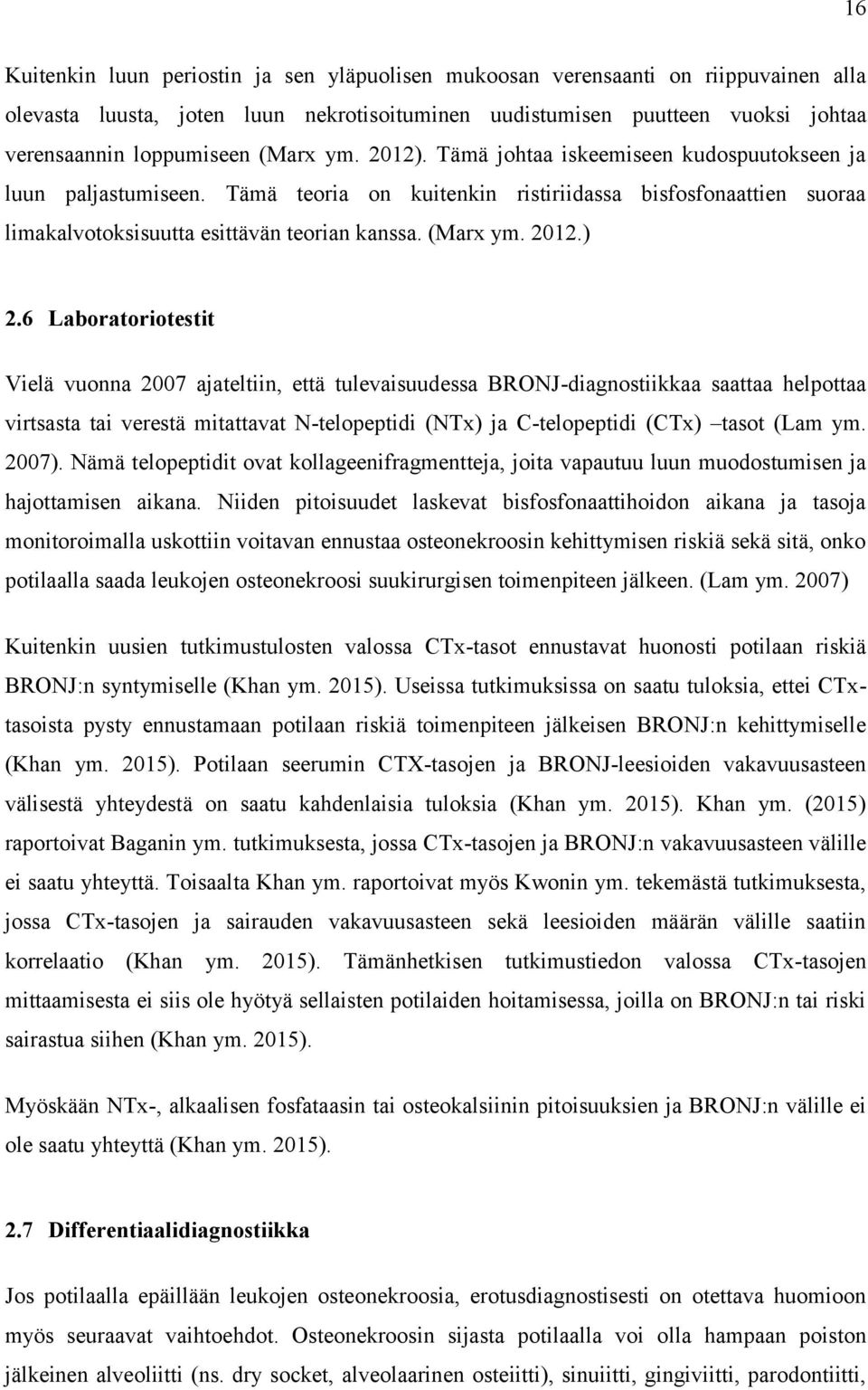 16

Kuitenkin luun periostin ja sen yläpuolisen mukoosan verensaanti on riippuvainen alla olevasta luusta, joten luun nekrotisoituminen uudistumisen puutteen vuoksi johtaa verensaannin loppumiseen (Marx ym. 2012). Tämä johtaa iskeemiseen kudospuutokseen ja luun paljastumiseen. Tämä teoria on kuitenkin ristiriidassa bisfosfonaattien suoraa limakalvotoksisuutta esittävän teorian kanssa. (Marx ym. 2012.)

2.6 Laboratoriotestit

Vielä vuonna 2007 ajateltiin, että tulevaisuudessa BRONJ-diagnostiikkaa saattaa helpottaa virtsasta tai verestä mitattavat N-telopeptidi (NTx) ja C-telopeptidi (CTx) –tasot (Lam ym. 2007). Nämä telopeptidit ovat kollageenifragmentteja, joita vapautuu luun muodostumisen ja hajottamisen aikana. Niiden pitoisuudet laskevat bisfosfonaattihoidon aikana ja tasoja monitoroimalla uskottiin voitavan ennustaa osteonekroosin kehittymisen riskiä sekä sitä, onko potilaalla saada leukojen osteonekroosi suukirurgisen toimenpiteen jälkeen. (Lam ym. 2007)

Kuitenkin uusien tutkimustulosten valossa CTx-tasot ennustavat huonosti potilaan riskiä BRONJ:n syntymiselle (Khan ym. 2015). Useissa tutkimuksissa on saatu tuloksia, ettei CTx-tasoista pysty ennustamaan potilaan riskiä toimenpiteen jälkeisen BRONJ:n kehittymiselle (Khan ym. 2015). Potilaan seerumin CTX-tasojen ja BRONJ-leesioiden vakavuusasteen välisestä yhteydestä on saatu kahdenlaisia tuloksia (Khan ym. 2015). Khan ym. (2015) raportoivat Baganin ym. tutkimuksesta, jossa CTx-tasojen ja BRONJ:n vakavuusasteen välille ei saatu yhteyttä. Toisaalta Khan ym. raportoivat myös Kwonin ym. tekemästä tutkimuksesta, jossa CTx-tasojen ja sairauden vakavuusasteen sekä leesioiden määrän välille saatiin korrelaatio (Khan ym. 2015). Tämänhetkisen tutkimustiedon valossa CTx-tasojen mittaamisesta ei siis ole hyötyä sellaisten potilaiden hoitamisessa, joilla on BRONJ:n tai riski sairastua siihen (Khan ym. 2015).

Myöskään NTx-, alkaalisen fosfataasin tai osteokalsiinin pitoisuuksien ja BRONJ:n välille ei ole saatu yhteyttä (Khan ym. 2015).

2.7 Differentiaalidiagnostiikka

Jos potilaalla epäillään leukojen osteonekroosia, erotusdiagnostisesti on otettava huomioon myös seuraavat vaihtoehdot. Osteonekroosin sijasta potilaalla voi olla hampaan poiston jälkeinen alveoliitti (ns. dry socket, alveolaarinen osteiitti), sinuiitti, gingiviitti, parodontiitti,